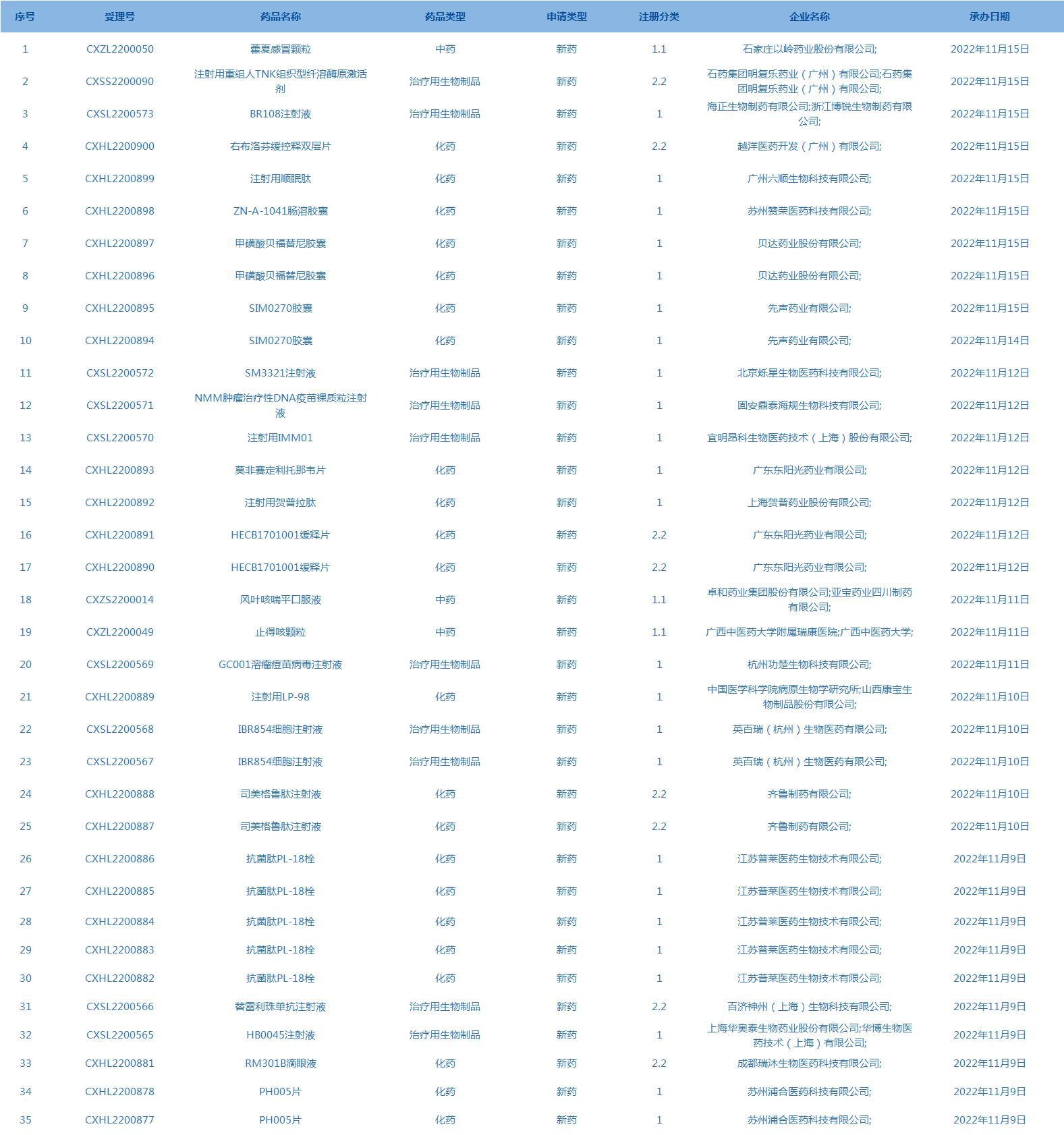 | 序号 | 受理号 | 药品名称 | 药品类型 | 申请类型 | 注册分类 | 企业名称 | 承办日期 |
|---|---|---|---|---|---|---|---|
| 1 | CXZL2200050 | 藿夏感冒颗粒 | 中药 | 新药 | 1.1 | 石家庄以岭药业股份有限公司; | 2022年11月15日 |
| 2 | CXSS2200090 | 注射用重组人TNK组织型纤溶酶原激活剂 | 治疗用生物制品 | 新药 | 2.2 | 石药集团明复乐药业（广州）有限公司;石药集团明复乐药业（广州）有限公司; | 2022年11月15日 |
| 3 | CXSL2200573 | BR108注射液 | 治疗用生物制品 | 新药 | 1 | 海正生物制药有限公司;浙江博锐生物制药有限公司; | 2022年11月15日 |
| 4 | CXHL2200900 | 右布洛芬缓控释双层片 | 化药 | 新药 | 2.2 | 越洋医药开发（广州）有限公司; | 2022年11月15日 |
| 5 | CXHL2200899 | 注射用顺眠肽 | 化药 | 新药 | 1 | 广州六顺生物科技有限公司; | 2022年11月15日 |
| 6 | CXHL2200898 | ZN-A-1041肠溶胶囊 | 化药 | 新药 | 1 | 苏州赞荣医药科技有限公司; | 2022年11月15日 |
| 7 | CXHL2200897 | 甲磺酸贝福替尼胶囊 | 化药 | 新药 | 1 | 贝达药业股份有限公司; | 2022年11月15日 |
| 8 | CXHL2200896 | 甲磺酸贝福替尼胶囊 | 化药 | 新药 | 1 | 贝达药业股份有限公司; | 2022年11月15日 |
| 9 | CXHL2200895 | SIM0270胶囊 | 化药 | 新药 | 1 | 先声药业有限公司; | 2022年11月15日 |
| 10 | CXHL2200894 | SIM0270胶囊 | 化药 | 新药 | 1 | 先声药业有限公司; | 2022年11月14日 |
| 11 | CXSL2200572 | SM3321注射液 | 治疗用生物制品 | 新药 | 1 | 北京烁星生物医药科技有限公司; | 2022年11月12日 |
| 12 | CXSL2200571 | NMM肿瘤治疗性DNA疫苗裸质粒注射液 | 治疗用生物制品 | 新药 | 1 | 固安鼎泰海规生物科技有限公司; | 2022年11月12日 |
| 13 | CXSL2200570 | 注射用IMM01 | 治疗用生物制品 | 新药 | 1 | 宜明昂科生物医药技术（上海）股份有限公司; | 2022年11月12日 |
| 14 | CXHL2200893 | 莫非赛定利托那韦片 | 化药 | 新药 | 1 | 广东东阳光药业有限公司; | 2022年11月12日 |
| 15 | CXHL2200892 | 注射用贺普拉肽 | 化药 | 新药 | 1 | 上海贺普药业股份有限公司; | 2022年11月12日 |
| 16 | CXHL2200891 | HECB1701001缓释片 | 化药 | 新药 | 2.2 | 广东东阳光药业有限公司; | 2022年11月12日 |
| 17 | CXHL2200890 | HECB1701001缓释片 | 化药 | 新药 | 2.2 | 广东东阳光药业有限公司; | 2022年11月12日 |
| 18 | CXZS2200014 | 风叶咳喘平口服液 | 中药 | 新药 | 1.1 | 卓和药业集团股份有限公司;亚宝药业四川制药有限公司; | 2022年11月11日 |
| 19 | CXZL2200049 | 止得咳颗粒 | 中药 | 新药 | 1.1 | 广西中医药大学附属瑞康医院;广西中医药大学; | 2022年11月11日 |
| 20 | CXSL2200569 | GC001溶瘤痘苗病毒注射液 | 治疗用生物制品 | 新药 | 1 | 杭州功楚生物科技有限公司; | 2022年11月11日 |
| 21 | CXHL2200889 | 注射用LP-98 | 化药 | 新药 | 1 | 中国医学科学院病原生物学研究所;山西康宝生物制品股份有限公司; | 2022年11月10日 |
| 22 | CXSL2200568 | IBR854细胞注射液 | 治疗用生物制品 | 新药 | 1 | 英百瑞（杭州）生物医药有限公司; | 2022年11月10日 |
| 23 | CXSL2200567 | IBR854细胞注射液 | 治疗用生物制品 | 新药 | 1 | 英百瑞（杭州）生物医药有限公司; | 2022年11月10日 |
| 24 | CXHL2200888 | 司美格鲁肽注射液 | 化药 | 新药 | 2.2 | 齐鲁制药有限公司; | 2022年11月10日 |
| 25 | CXHL2200887 | 司美格鲁肽注射液 | 化药 | 新药 | 2.2 | 齐鲁制药有限公司; | 2022年11月10日 |
| 26 | CXHL2200886 | 抗菌肽PL-18栓 | 化药 | 新药 | 1 | 江苏普莱医药生物技术有限公司; | 2022年11月9日 |
| 27 | CXHL2200885 | 抗菌肽PL-18栓 | 化药 | 新药 | 1 | 江苏普莱医药生物技术有限公司; | 2022年11月9日 |
| 28 | CXHL2200884 | 抗菌肽PL-18栓 | 化药 | 新药 | 1 | 江苏普莱医药生物技术有限公司; | 2022年11月9日 |
| 29 | CXHL2200883 | 抗菌肽PL-18栓 | 化药 | 新药 | 1 | 江苏普莱医药生物技术有限公司; | 2022年11月9日 |
| 30 | CXHL2200882 | 抗菌肽PL-18栓 | 化药 | 新药 | 1 | 江苏普莱医药生物技术有限公司; | 2022年11月9日 |
| 31 | CXSL2200566 | 替雷利珠单抗注射液 | 治疗用生物制品 | 新药 | 2.2 | 百济神州（上海）生物科技有限公司; | 2022年11月9日 |
| 32 | CXSL2200565 | HB0045注射液 | 治疗用生物制品 | 新药 | 1 | 上海华奥泰生物药业股份有限公司;华博生物医药技术（上海）有限公司; | 2022年11月9日 |
| 33 | CXHL2200881 | RM301B滴眼液 | 化药 | 新药 | 2.2 | 成都瑞沐生物医药科技有限公司; | 2022年11月9日 |
| 34 | CXHL2200878 | PH005片 | 化药 | 新药 | 1 | 苏州浦合医药科技有限公司; | 2022年11月9日 |
| 35 | CXHL2200877 | PH005片 | 化药 | 新药 | 1 | 苏州浦合医药科技有限公司; | 2022年11月9日 |